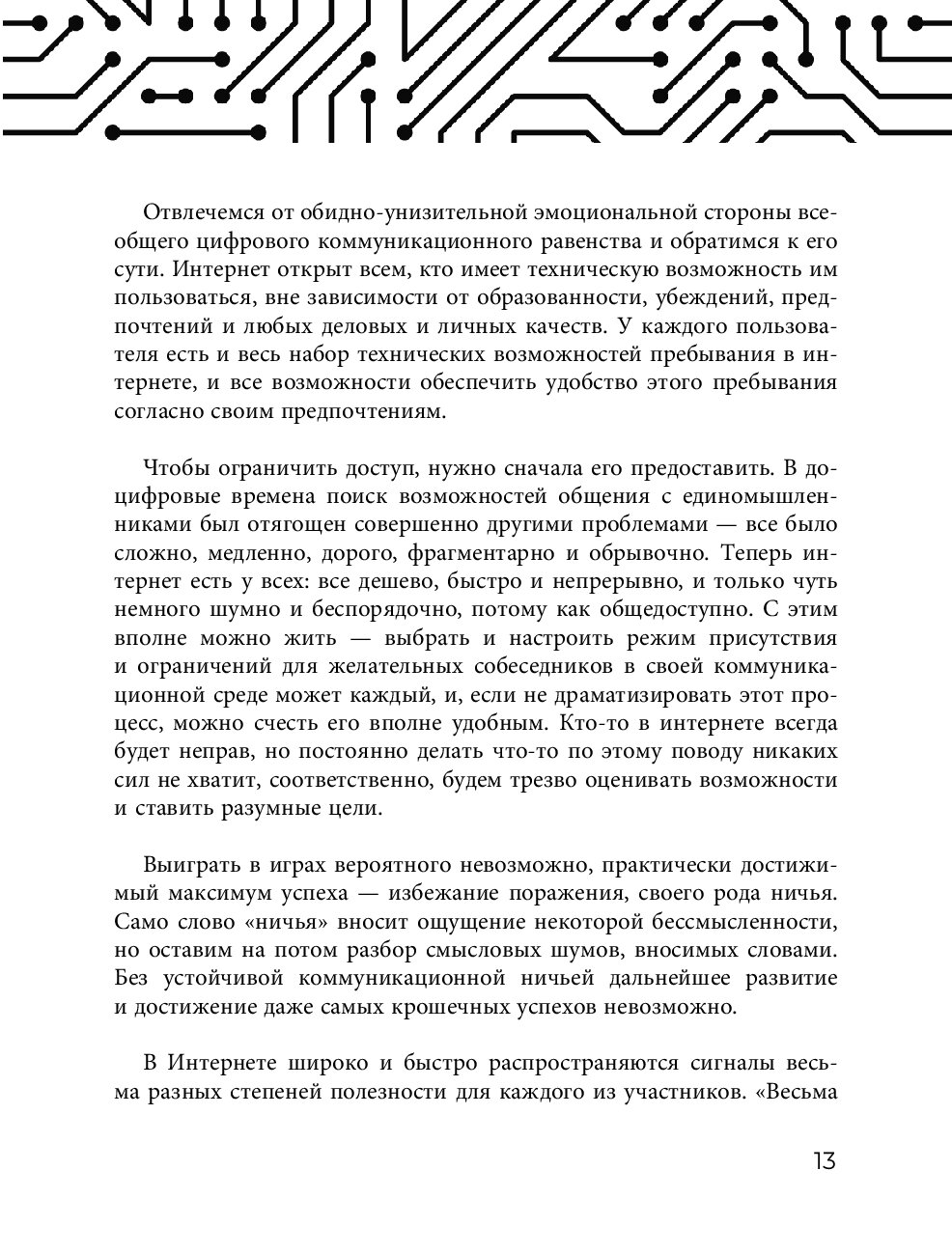 Отвлечемся от обидно-унизительной эмоциональной стороны всеобщего цифрового коммуникационного равенства и обратимся к его сути. Интернет открыт всем, кто имеет техническую возможность им пользоваться, вне зависимости от образованности, убеждений, предпочтений и любых деловых и личных качеств. У каждого пользователя есть и весь набор технических возможностей пребывания в интернете, и все возможности обеспечить удобство этого пребывания согласно своим предпочтениям.

Чтобы ограничить доступ, нужно сначала его предоставить. В доцифровые времена поиск возможностей общения с единомышленниками был отягощен совершенно другими проблемами — все было сложно, медленно, дорого, фрагментарно и обрывочно. Теперь интернет есть у всех: все дешево, быстро и непрерывно, и только чуть немного шумно и беспорядочно, потому как общедоступно. С этим вполне можно жить — выбрать и настроить режим присутствия и ограничений для желательных собеседников в своей коммуникационной среде может каждый, и, если не драматизировать этот процесс, можно счесть его вполне удобным. Кто-то в интернете всегда будет неправ, но постоянно делать что-то по этому поводу никаких сил не хватит, соответственно, будем трезво оценивать возможности и ставить разумные цели.

Выиграть в играх вероятного невозможно, практически достижимый максимум успеха — избежание поражения, своего рода ничья. Само слово «ничья» вносит ощущение некоторой бессмысленности, но оставим на потом разбор смысловых шумов, вносимых словами. Без устойчивой коммуникационной ничьей дальнейшее развитие и достижение даже самых крошечных успехов невозможно.

В Интернете широко и быстро распространяются сигналы весьма разных степеней полезности для каждого из участников. «Весьма

13